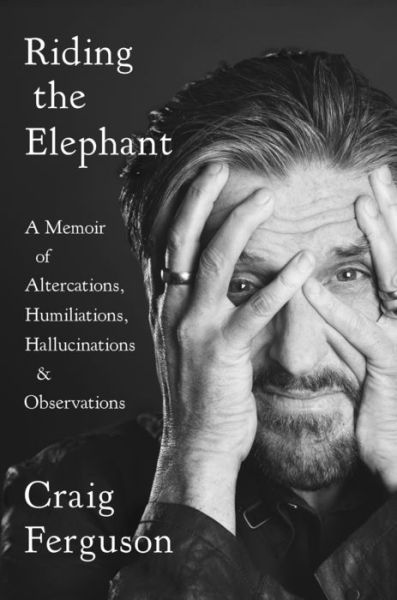 Riding the Elephant

A Memoir of Altercations, Humiliations, Hallucinations & Observations

Craig Ferguson